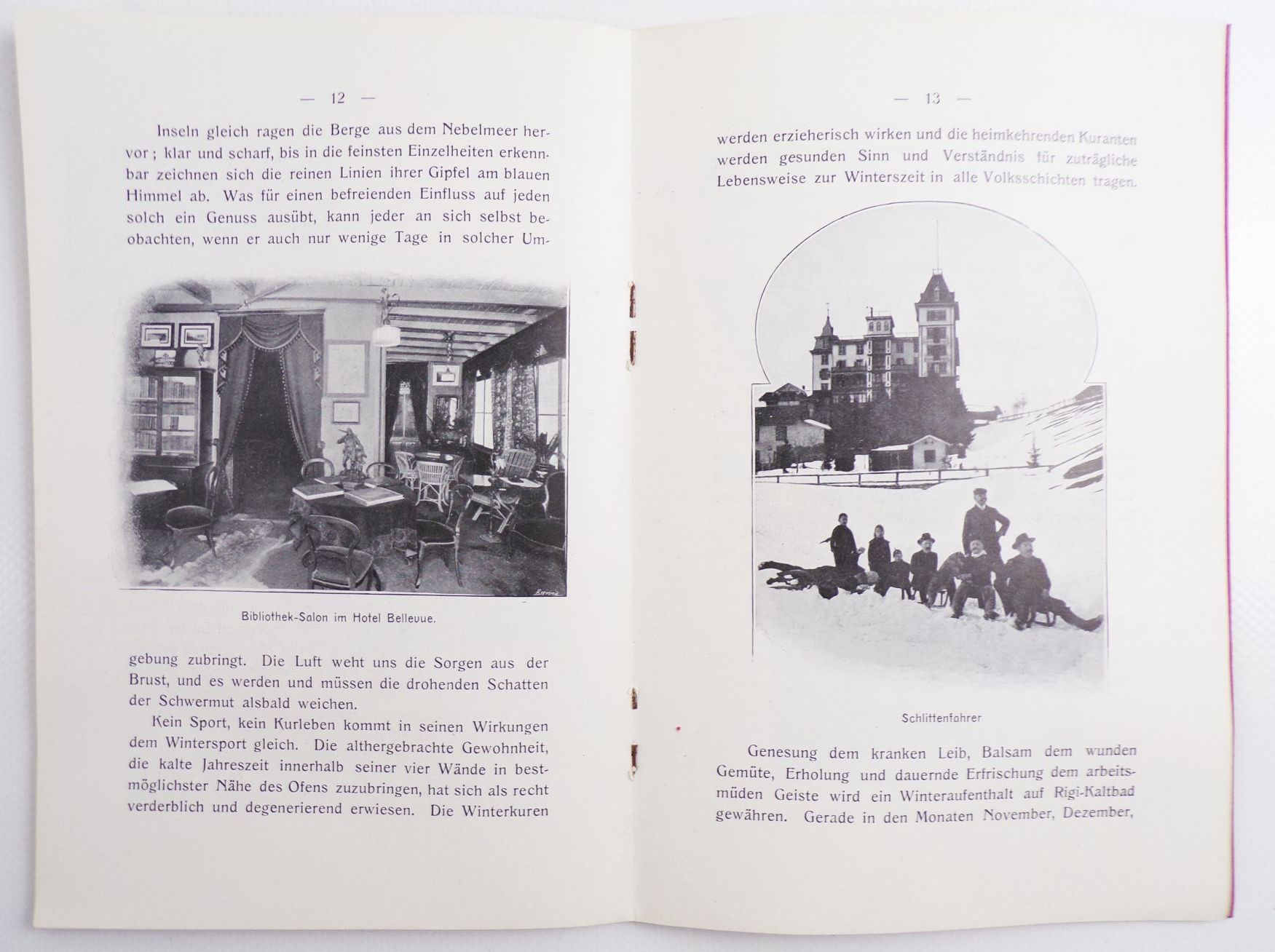 — 12 —

Inseln gleich ragen die Berge aus dem Nebelmeer hervor; klar und scharf, bis in die feinsten Einzelheiten erkennbar zeichnen sich die reinen Linien ihrer Gipfel am blauen Himmel ab. Was für einen befreienden Einfluss auf jeden solch ein Genuss ausübt, kann jeder an sich selbst beobachten, wenn er auch nur wenige Tage in solcher Um-

Bibliothek-Salon im Hotel Bellevue.

gebung zubringt. Die Luft weht uns die Sorgen aus der Brust, und es werden und müssen die drohenden Schatten der Schwermut alsbald weichen.

Kein Sport, kein Kurleben kommt in seinen Wirkungen dem Wintersport gleich. Die althergebrachte Gewohnheit, die kalte Jahreszeit innerhalb seiner vier Wände in bestmöglichster Nähe des Ofens zuzubringen, hat sich als recht verderblich und degenerierend erwiesen. Die Winterkuren

— 13 —

werden erzieherisch wirken und die heimkehrenden Kuranten werden gesunden Sinn und Verständnis für zuträgliche Lebensweise zur Winterszeit in alle Volksschichten tragen.

Schlittenfahrer

Genesung dem kranken Leib, Balsam dem wunden Gemüte, Erholung und dauernde Erfrischung dem arbeitsmüden Geiste wird ein Winteraufenthalt auf Rigi-Kaltbad gewähren. Gerade in den Monaten November, Dezember,